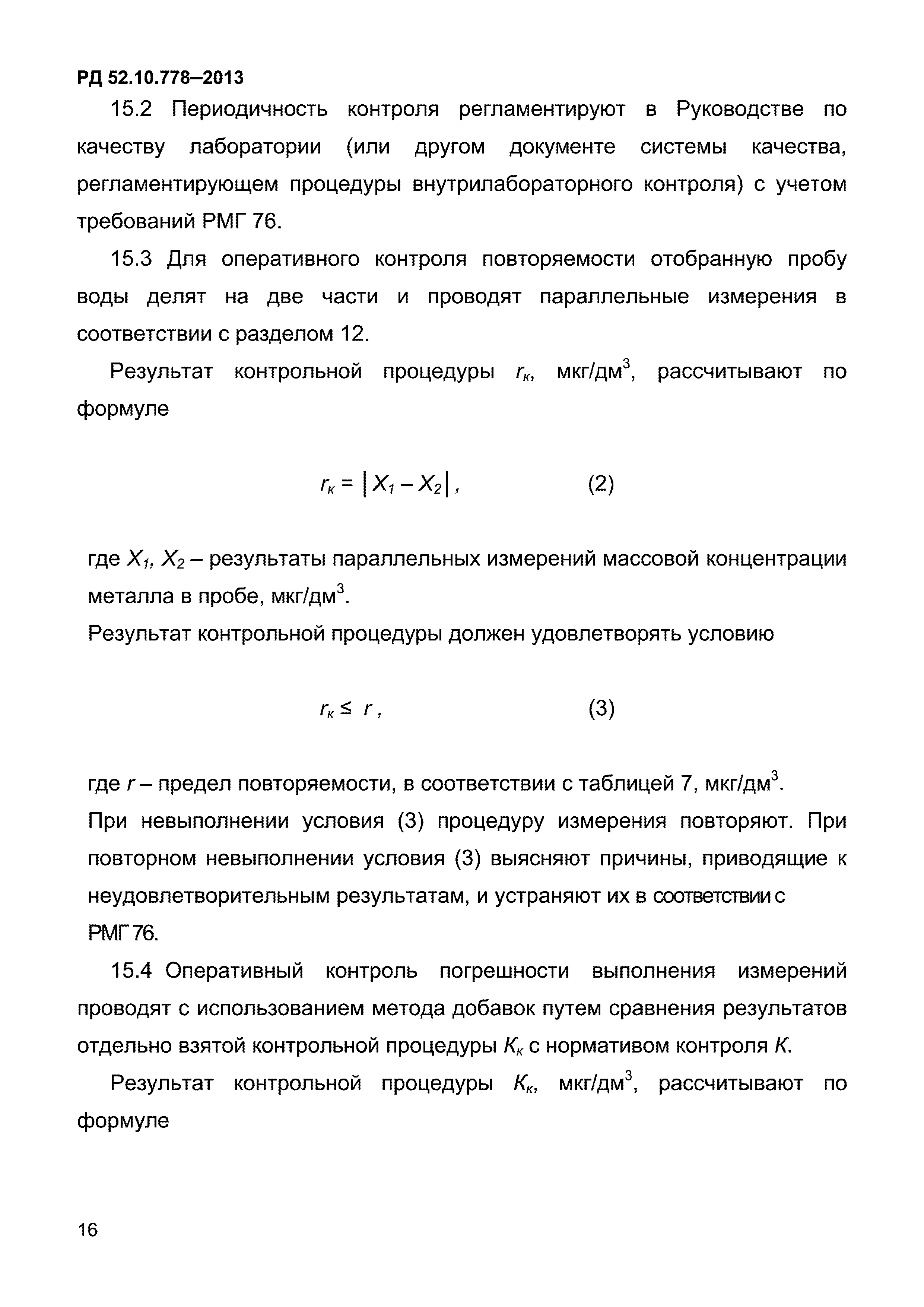 РД 52.10.778–2013

15.2 Периодичность контроля регламентируют в Руководстве по качеству лаборатории (или другом документе системы качества, регламентирующем процедуры внутрилабораторного контроля) с учетом требований РМГ 76.

15.3 Для оперативного контроля повторяемости отобранную пробу воды делят на две части и проводят параллельные измерения в соответствии с разделом 12.

Результат контрольной процедуры $r_к$, мкг/дм$^3$, рассчитывают по формуле

$r_к = |X_1 - X_2|$, (2)

где $X_1$, $X_2$ – результаты параллельных измерений массовой концентрации металла в пробе, мкг/дм$^3$.

Результат контрольной процедуры должен удовлетворять условию

$r_к \leq r$, (3)

где $r$ – предел повторяемости, в соответствии с таблицей 7, мкг/дм$^3$.

При невыполнении условия (3) процедуру измерения повторяют. При повторном невыполнении условия (3) выясняют причины, приводящие к неудовлетворительным результатам, и устраняют их в соответствии с РМГ 76.

15.4 Оперативный контроль погрешности выполнения измерений проводят с использованием метода добавок путем сравнения результатов отдельно взятой контрольной процедуры $K_к$ с нормативом контроля $K$.

Результат контрольной процедуры $K_к$, мкг/дм$^3$, рассчитывают по формуле

16